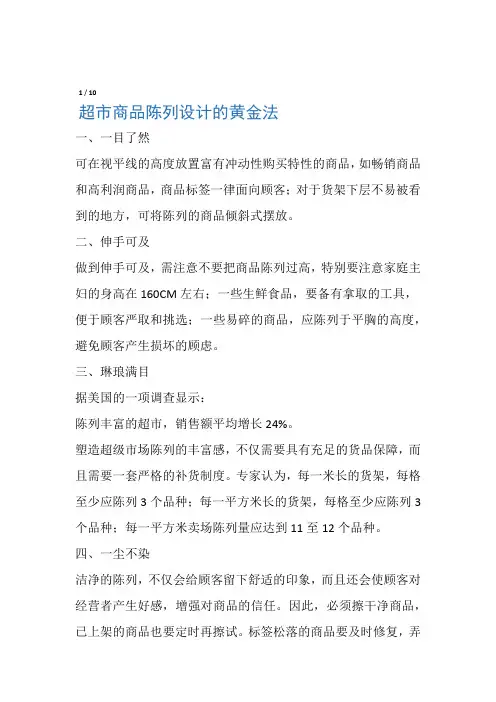 1 / 10

超市商品陈列设计的黄金法

一、一目了然

可在视平线的高度放置富有冲动性购买特性的商品，如畅销商品和高利润商品，商品标签一律面向顾客；对于货架下层不易被看到的地方，可将陈列的商品倾斜式摆放。

二、伸手可及

做到伸手可及，需注意不要把商品陈列过高，特别要注意家庭主妇的身高在 160CM 左右；一些生鲜食品，要备有拿取的工具，便于顾客严取和挑选；一些易碎的商品，应陈列于平胸的高度，避免顾客产生损坏的顾虑。

三、琳琅满目

据美国的一项调查显示：

陈列丰富的超市，销售额平均增长 24%。

塑造超级市场陈列的丰富感，不仅需要具有充足的货品保障，而且需要一套严格的补货制度。专家认为，每一米长的货架，每格至少应陈列 3 个品种；每一平方米长的货架，每格至少应陈列 3 个品种；每一平方米卖场陈列量应达到 11 至 12 个品种。

四、一尘不染

洁净的陈列，不仅会给顾客留下舒适的印象，而且还会使顾客对经营者产生好感，增强对商品的信任。因此，必须擦干净商品，已上架的商品也要定时再擦试。标签松落的商品要及时修复，弄